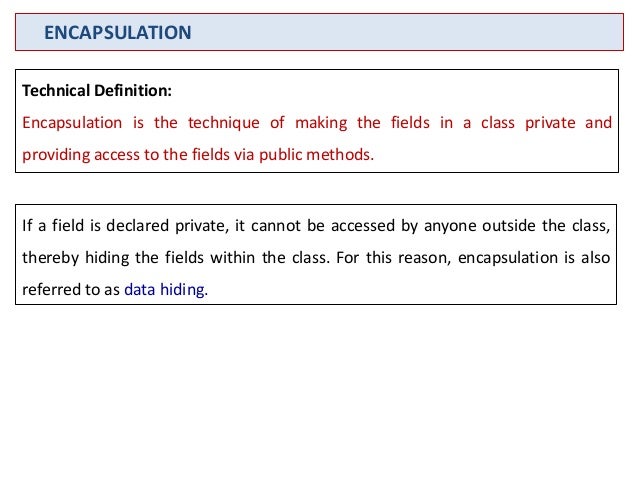 ENCAPSULATION

Technical Definition:
Encapsulation is the technique of making the fields in a class private and providing access to the fields via public methods.

If a field is declared private, it cannot be accessed by anyone outside the class, thereby hiding the fields within the class. For this reason, encapsulation is also referred to as data hiding.